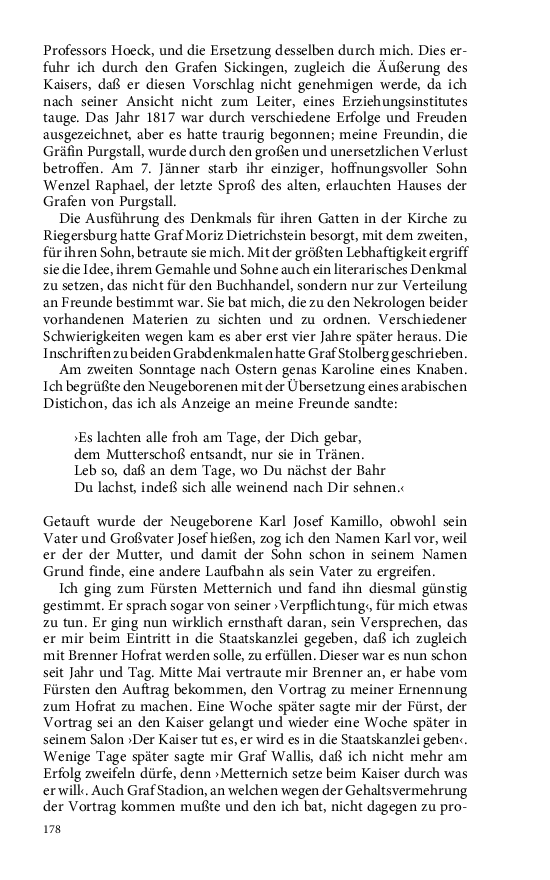 Professors Hoeck, und die Ersetzung desselben durch mich. Dies erfuhr ich durch den Grafen Sickingen, zugleich die Äußerung des Kaisers, daß er diesen Vorschlag nicht genehmigen werde, da ich nach seiner Ansicht nicht zum Leiter, eines Erziehungsinstitutes tauge. Das Jahr 1817 war durch verschiedene Erfolge und Freuden ausgezeichnet, aber es hatte traurig begonnen; meine Freundin, die Gräfin Purgstall, wurde durch den großen und unersetzlichen Verlust betroffen. Am 7. Jänner starb ihr einziger, hoffnungsvoller Sohn Wenzel Raphael, der letzte Sproß des alten, erlauchten Hauses der Grafen von Purgstall.

Die Ausführung des Denkmals für ihren Gatten in der Kirche zu Riegersburg hatte Graf Moriz Dietrichstein besorgt, mit dem zweiten, für ihren Sohn, betraute sie mich. Mit der größten Lebhaftigkeit ergriff sie die Idee, ihrem Gemahle und Sohne auch ein literarisches Denkmal zu setzen, das nicht für den Buchhandel, sondern nur zur Verteilung an Freunde bestimmt war. Sie bat mich, die zu den Nekrologen beider vorhandenen Materien zu sichten und zu ordnen. Verschiedener Schwierigkeiten wegen kam es aber erst vier Jahre später heraus. Die Inschriften zu beiden Grabdenkmalen hatte Graf Stolberg geschrieben.

Am zweiten Sonntage nach Ostern genas Karoline eines Knaben. Ich begrüßte den Neugeborenen mit der Übersetzung eines arabischen Distichon, das ich als Anzeige an meine Freunde sandte:

›Es lachten alle froh am Tage, der Dich gebar,
dem Mutterschoß entsandt, nur sie in Tränen.
Leb so, daß an dem Tage, wo Du nächst der Bahr
Du lachst, indeß sich alle weinend nach Dir sehnen.‹

Getauft wurde der Neugeborene Karl Josef Kamillo, obwohl sein Vater und Großvater Josef hießen, zog ich den Namen Karl vor, weil er der der Mutter, und damit der Sohn schon in seinem Namen Grund finde, eine andere Laufbahn als sein Vater zu ergreifen.

Ich ging zum Fürsten Metternich und fand ihn diesmal günstig gestimmt. Er sprach sogar von seiner ›Verpflichtung‹, für mich etwas zu tun. Er ging nun wirklich ernsthaft daran, sein Versprechen, das er mir beim Eintritt in die Staatskanzlei gegeben, daß ich zugleich mit Brenner Hofrat werden solle, zu erfüllen. Dieser war es nun schon seit Jahr und Tag. Mitte Mai vertraute mir Brenner an, er habe vom Fürsten den Auftrag bekommen, den Vortrag zu meiner Ernennung zum Hofrat zu machen. Eine Woche später sagte mir der Fürst, der Vortrag sei an den Kaiser gelangt und wieder eine Woche später in seinem Salon ›Der Kaiser tut es, er wird es in die Staatskanzlei geben‹. Wenige Tage später sagte mir Graf Wallis, daß ich nicht mehr am Erfolg zweifeln dürfe, denn ›Metternich setze beim Kaiser durch was er will‹. Auch Graf Stadion, an welchen wegen der Gehaltsvermehrung der Vortrag kommen mußte und den ich bat, nicht dagegen zu pro-

178